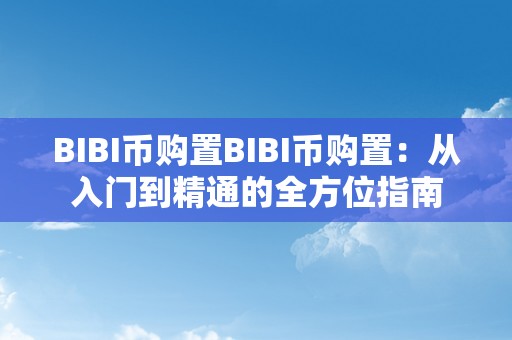 BIBI币购置BIBI币购置：从入门到精通的全方位指南